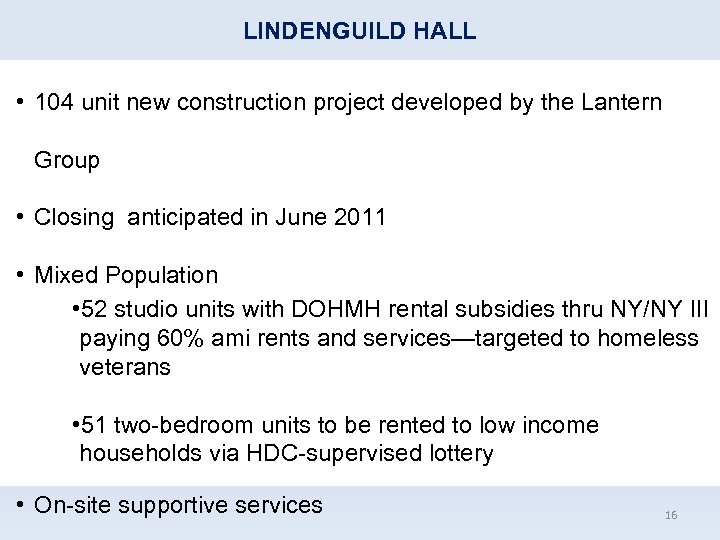 LINDENGUILD HALL

• 104 unit new construction project developed by the Lantern Group

• Closing  anticipated in June 2011

• Mixed Population

•52 studio units with DOHMH rental subsidies thru NY/NY III paying 60% ami rents and services—targeted to homeless veterans

•51 two-bedroom units to be rented to low income households via HDC-supervised lottery

• On-site supportive services

16